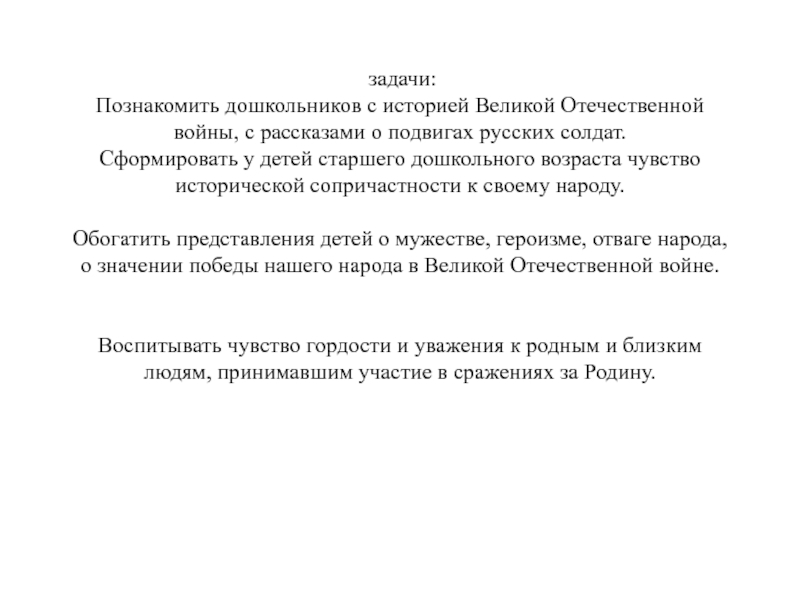 задачи:
Познакомить дошкольников с историей Великой Отечественной войны, с рассказами о подвигах русских солдат.
Сформировать у детей старшего дошкольного возраста чувство исторической сопричастности к своему народу.

Обогатить представления детей о мужестве, героизме, отваге народа, о значении победы нашего народа в Великой Отечественной войне.

Воспитывать чувство гордости и уважения к родным и близким людям, принимавшим участие в сражениях за Родину.